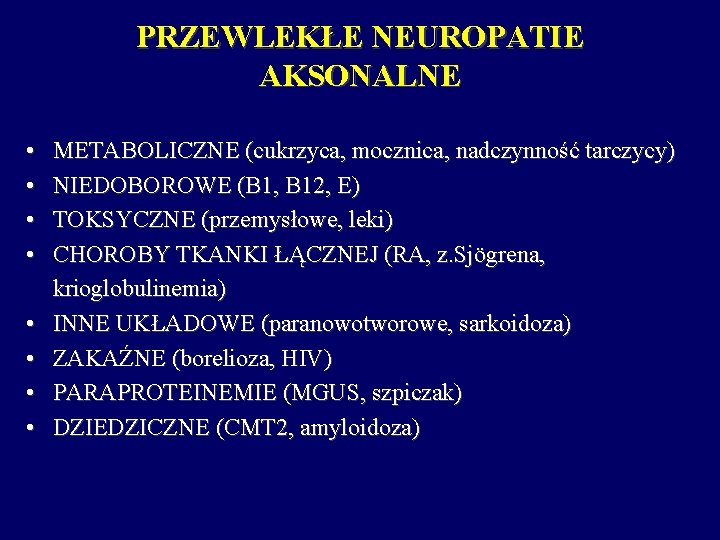 PRZEWLEKŁE NEUROPATIE AKSONALNE

• METABOLICZNE (cukrzyca, mocznica, nadczynność tarczycy)
• NIEDOBOROWE (B1, B12, E)
• TOKSYCZNE (przemysłowe, leki)
• CHOROBY TKANKI ŁĄCZNEJ (RA, z.Sjögrena, krioglobulinemia)
• INNE UKŁADOWE (paranowotworowe, sarkoidoza)
• ZAKAŹNE (borelioza, HIV)
• PARAPROTEINEMIE (MGUS, szpiczak)
• DZIEDZICZNE (CMT2, amyloidoza)